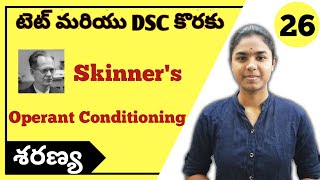 టెట్ మరియు DSC కొరకు

26

Skinner's

Operant Conditioning

శరణ్య